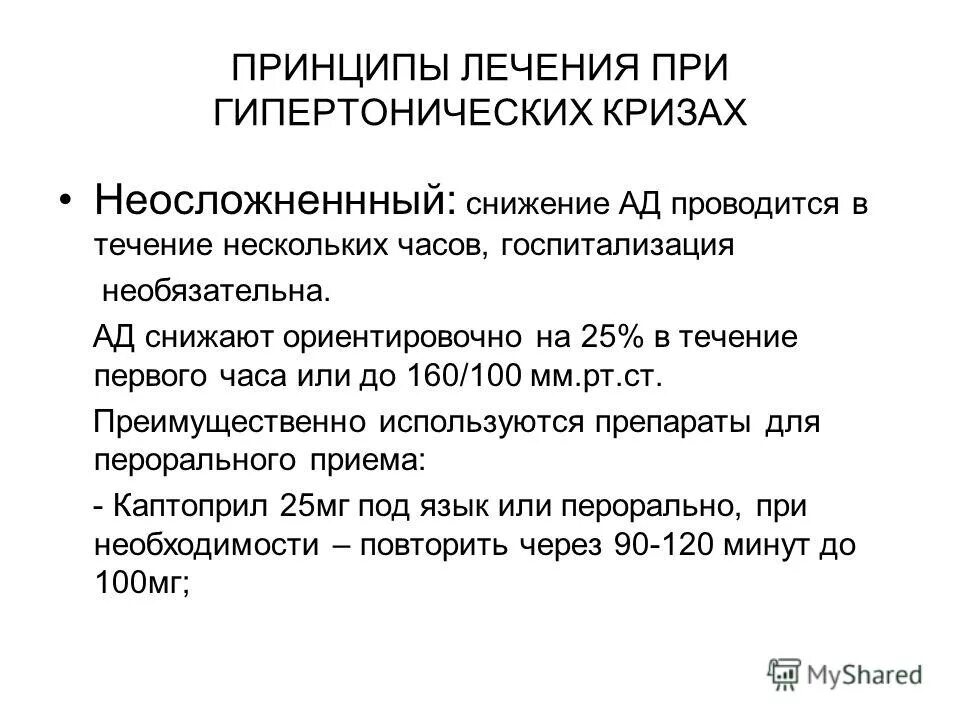 ПРИНЦИПЫ ЛЕЧЕНИЯ ПРИ ГИПЕРТОНИЧЕСКИХ КРИЗАХ

• Неосложненнный: снижение АД проводится в течение нескольких часов, госпитализация необязательна.

АД снижают ориентировочно на 25% в течение первого часа или до 160/100 мм.рт.ст.

Преимущественно используются препараты для перорального приема:

- Каптоприл 25мг под язык или перорально, при необходимости – повторить через 90-120 минут до 100мг;

MyShared